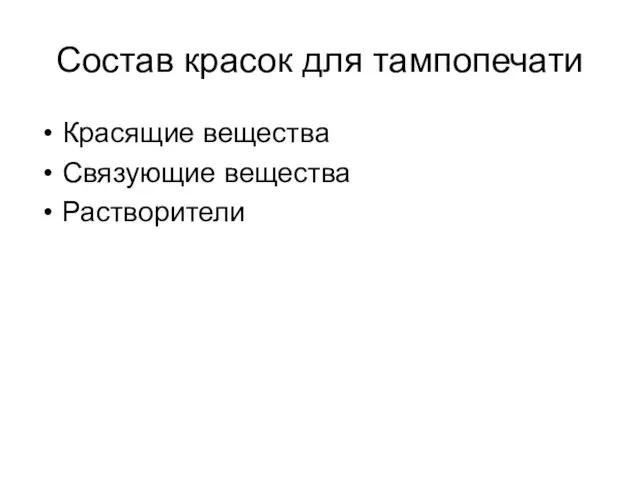 Состав красок для тампопечати

• Красящие вещества
• Связующие вещества
• Растворители